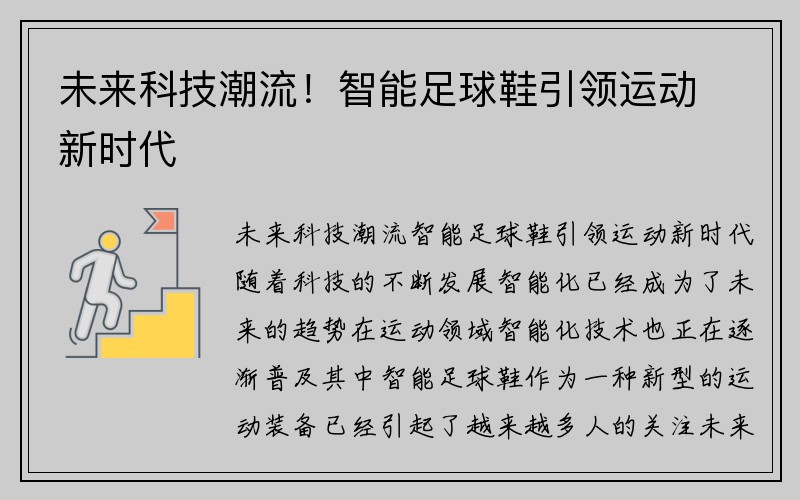 未来科技潮流！智能足球鞋引领运动新时代

未来科技潮流智能足球鞋引领运动新时代随着科技的不断发展智能化已经成为了未来的趋势在运动领域智能化技术也正在逐渐普及其中智能足球鞋作为一种新型的运动装备已经引起了越来越多人的关注未来